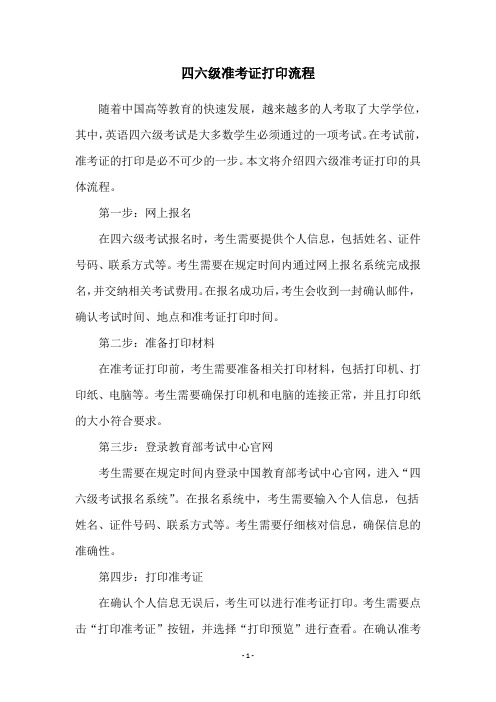 四六级准考证打印流程

随着中国高等教育的快速发展，越来越多的人考取了大学学位，其中，英语四六级考试是大多数学生必须通过的一项考试。在考试前，准考证的打印是必不可少的一步。本文将介绍四六级准考证打印的具体流程。

第一步：网上报名

在四六级考试报名时，考生需要提供个人信息，包括姓名、证件号码、联系方式等。考生需要在规定时间内通过网上报名系统完成报名，并交纳相关考试费用。在报名成功后，考生会收到一封确认邮件，确认考试时间、地点和准考证打印时间。

第二步：准备打印材料

在准考证打印前，考生需要准备相关打印材料，包括打印机、打印纸、电脑等。考生需要确保打印机和电脑的连接正常，并且打印纸的大小符合要求。

第三步：登录教育部考试中心官网

考生需要在规定时间内登录中国教育部考试中心官网，进入“四六级考试报名系统”。在报名系统中，考生需要输入个人信息，包括姓名、证件号码、联系方式等。考生需要仔细核对信息，确保信息的准确性。

第四步：打印准考证

在确认个人信息无误后，考生可以进行准考证打印。考生需要点击“打印准考证”按钮，并选择“打印预览”进行查看。在确认准考

- 1 -